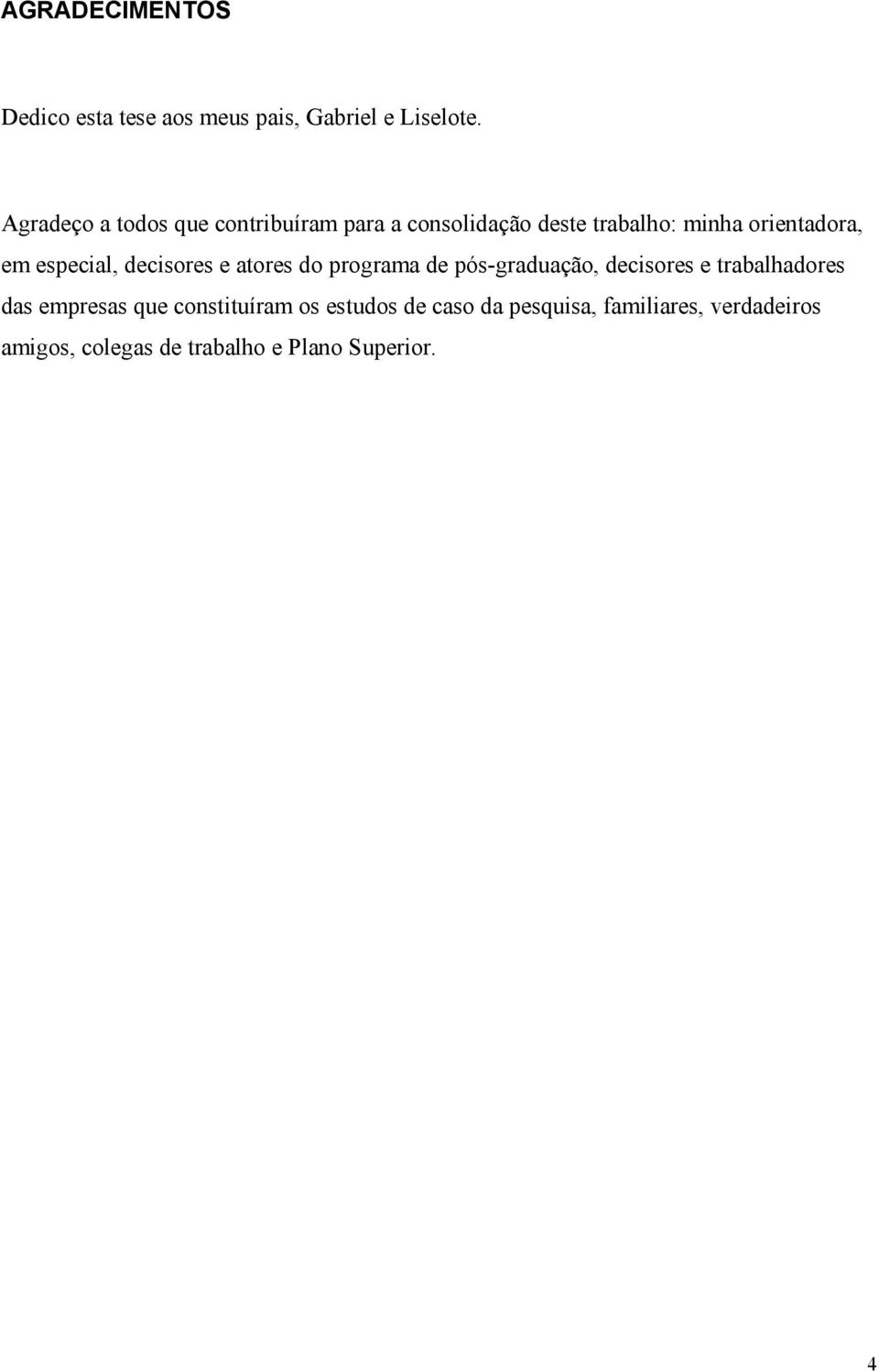 AGRADECIMENTOS

Dedico esta tese aos meus pais, Gabriel e Liselote.

Agradeço a todos que contribuíram para a consolidação deste trabalho: minha orientadora, em especial, decisores e atores do programa de pós-graduação, decisores e trabalhadores das empresas que constituíram os estudos de caso da pesquisa, familiares, verdadeiros amigos, colegas de trabalho e Plano Superior.

4